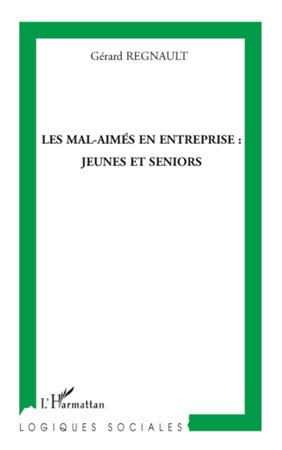 Gérard REGNAULT

LES MAL-AIMÉS EN ENTREPRISE :
JEUNES ET SENIORS

L'Harmattan

LOGIQUES SOCIALES